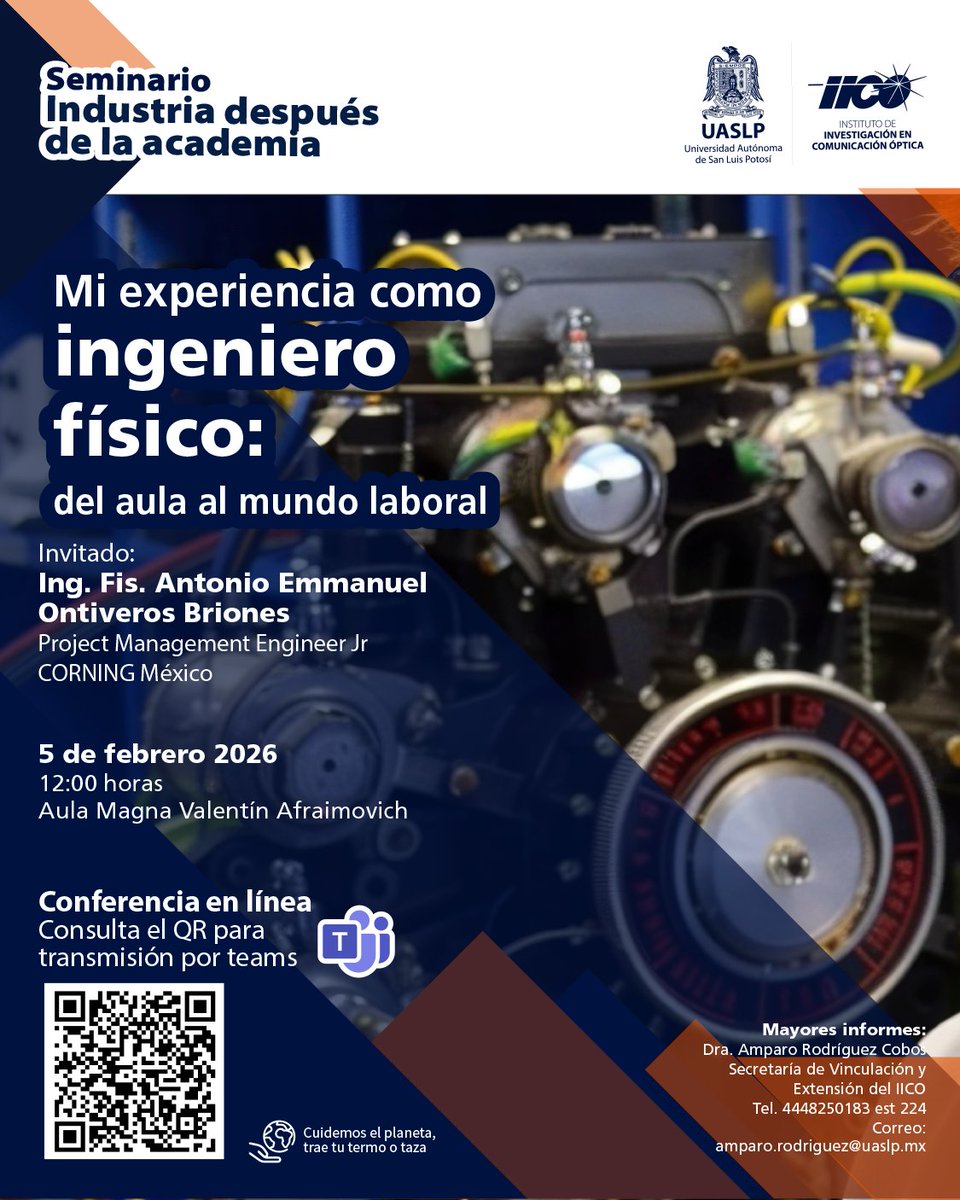 Seminario
Industria después de la academia

UASLP
Universidad Autónoma de San Luis Potosí

IICO
INSTITUTO DE
INVESTIGACIÓN EN COMUNICACIÓN ÓPTICA

Mi experiencia como
ingeniero
físico:
del aula al mundo laboral

Invitado:
Ing. Fis. Antonio Emmanuel Ontiveros Briones
Project Management Engineer Jr
CORNING México

5 de febrero 2026
12:00 horas
Aula Magna Valentín Afraimovich

Conferencia en línea
Consulta el QR para transmisión por teams

Cuidemos el planeta, trae tu termo o taza

Mayores informes:
Dra. Amparo Rodríguez Cobos
Secretaría de Vinculación y Extensión del IICO
Tel. 4448250183 est 224
Correo:
amparo.rodriguez@uaslp.mx